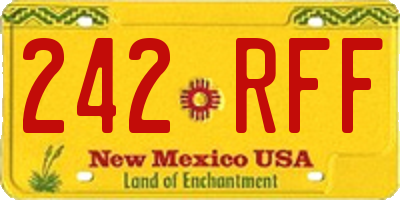 242 RFF

New Mexico USA
Land of Enchantment